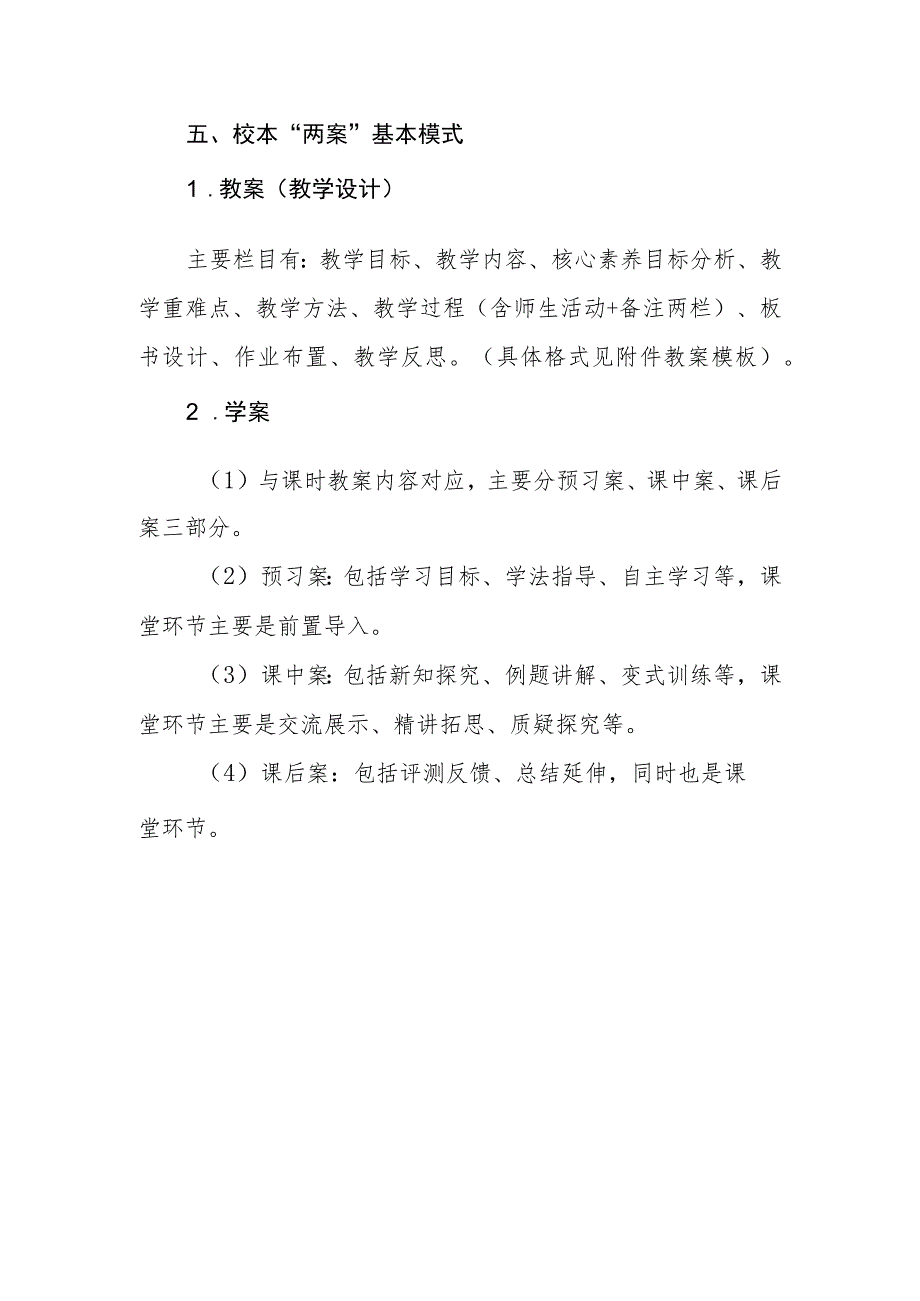 五、校本“两案”基本模式

1.教案（教学设计）

主要栏目有：教学目标、教学内容、核心素养目标分析、教学重难点、教学方法、教学过程（含师生活动+备注两栏）、板书设计、作业布置、教学反思。（具体格式见附件教案模板）。

2.学案

（1）与课时教案内容对应，主要分预习案、课中案、课后案三部分。

（2）预习案：包括学习目标、学法指导、自主学习等，课堂环节主要是前置导入。

（3）课中案：包括新知探究、例题讲解、变式训练等，课堂环节主要是交流展示、精讲拓思、质疑探究等。

（4）课后案：包括评测反馈、总结延伸，同时也是课堂环节。